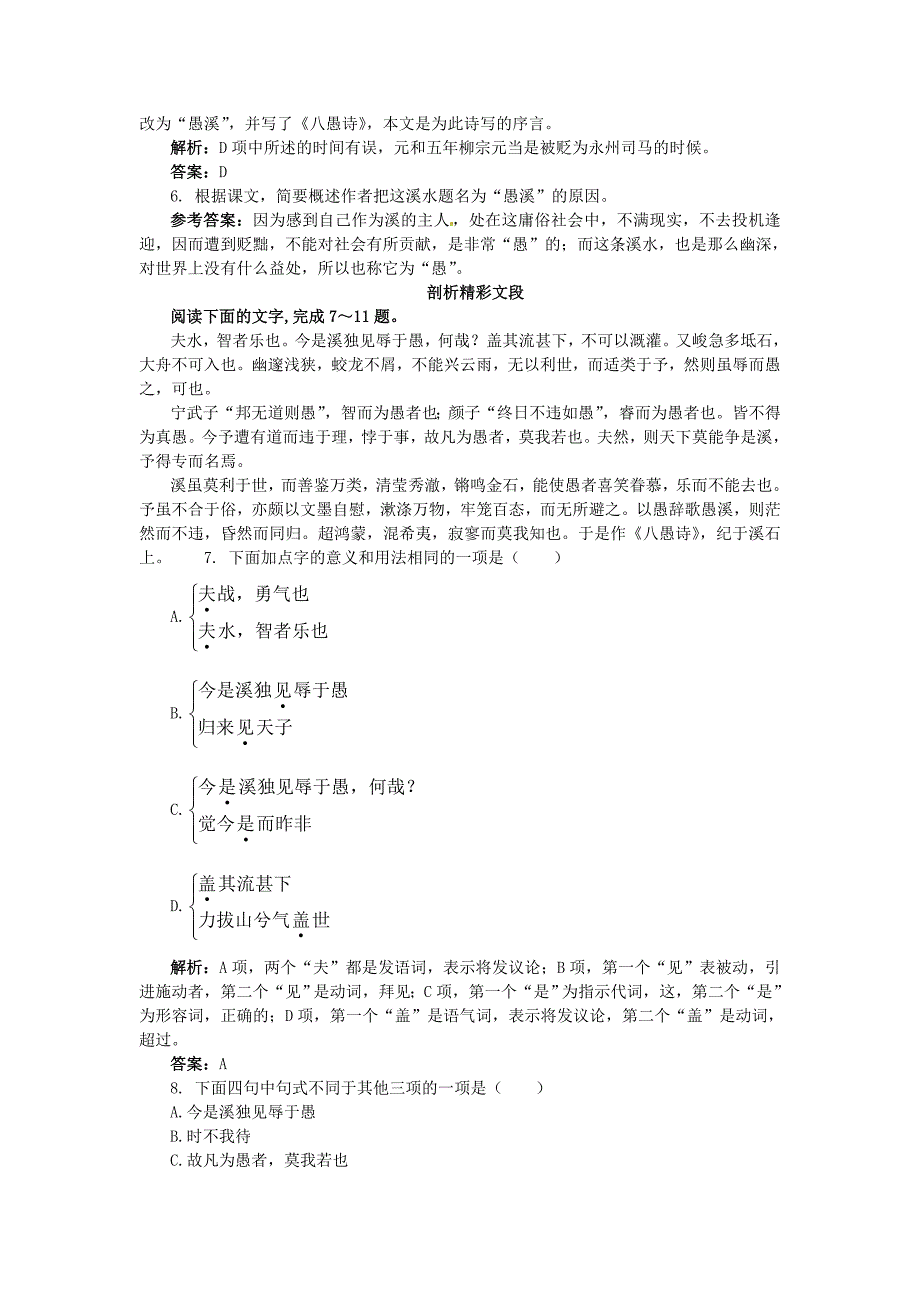 改为“愚溪”，并写了《八愚诗》，本文是为此诗写的序言。

解析：D 项中所述的时间有误，元和五年柳宗元当是被贬为永州司马的时候。

答案：D

6. 根据课文，简要概述作者把这溪水题名为“愚溪”的原因。

参考答案：因为感到自己作为溪的主人，处在这庸俗社会中，不满现实，不去投机逢迎，因而遭到贬黜，不能对社会有所贡献，是非常“愚”的；而这条溪水，也是那么幽深，对世界上没有什么益处，所以也称它为“愚”。

剖析精彩文段

阅读下面的文字，完成 7～11 题。

夫水，智者乐也。今是溪独见辱于愚，何哉？盖其流甚下，不可以溉灌。又峻急多坻石，大舟不可入也。幽邃浅狭，蛟龙不屑，不能兴云雨，无以利世，而适类于予，然则虽辱而愚之，可也。

宁武子“邦无道则愚”，智而为愚者也；颜子“终日不违如愚”，睿而为愚者也。皆不得为真愚。今予遭有道而违于理，悖于事，故凡为愚者，莫我若也。夫然，则天下莫能争是溪，予得专而名焉。

溪虽莫利于世，而善鉴万类，清莹秀澈，锵鸣金石，能使愚者喜笑眷慕，乐而不能去也。予虽不合于俗，亦颇以文墨自慰，漱涤万物，牢笼百态，而无所避之。以愚辞歌愚溪，则茫然而不违，昏然而同归。超鸿蒙，混希夷，寂寥而莫我知也。于是作《八愚诗》，纪于溪石上。 7. 下面加点字的意义和用法相同的一项是（　　）

A. 夫战，勇气也
夫水，智者乐也

B. 今是溪独见辱于愚
归来见天子

C. 今是溪独见辱于愚，何哉？
觉今是而昨非

D. 盖其流甚下
力拔山兮气盖世

解析：A 项，两个“夫”都是发语词，表示将发议论；B 项，第一个“见”表被动，引进施动者，第二个“见”是动词，拜见；C 项，第一个“是”为指示代词，这，第二个“是”为形容词，正确的；D 项，第一个“盖”是语气词，表示将发议论，第二个“盖”是动词，超过。

答案：A

8. 下面四句中句式不同于其他三项的一项是（　　）

A. 今是溪独见辱于愚
B. 时不我待
C. 故凡为愚者，莫我若也